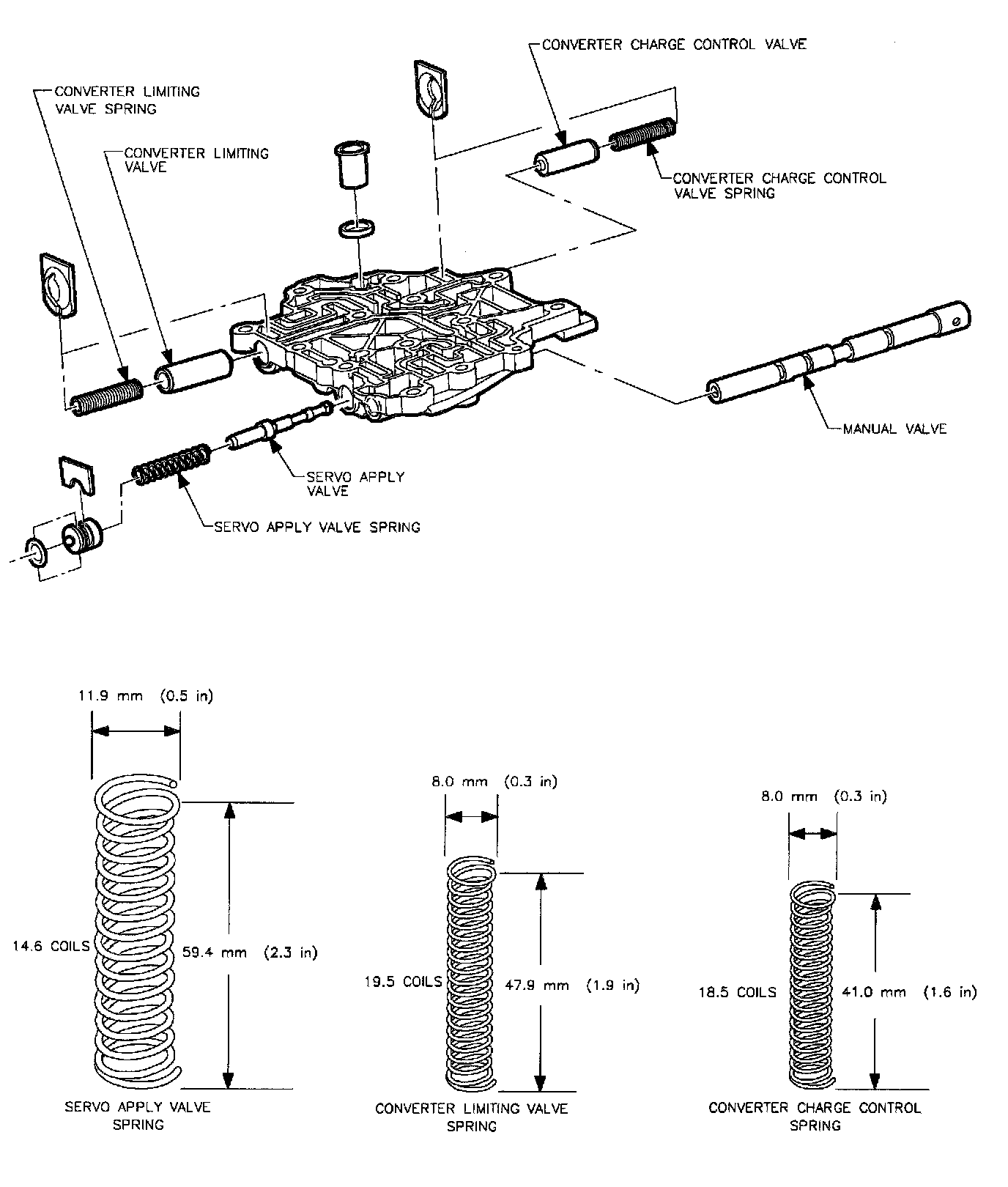 CONVERTER CHARGE CONTROL VALVE

CONVERTER LIMITING VALVE SPRING

CONVERTER LIMITING VALVE

CONVERTER CHARGE CONTROL VALVE SPRING

MANUAL VALVE

SERVO APPLY VALVE

SERVO APPLY VALVE SPRING

11.9 mm (0.5 in)

14.6 COILS

59.4 mm (2.3 in)

SERVO APPLY VALVE SPRING

8.0 mm (0.3 in)

19.5 COILS

47.9 mm (1.9 in)

CONVERTER LIMITING VALVE SPRING

8.0 mm (0.3 in)

18.5 COILS

41.0 mm (1.6 in)

CONVERTER CHARGE CONTROL SPRING